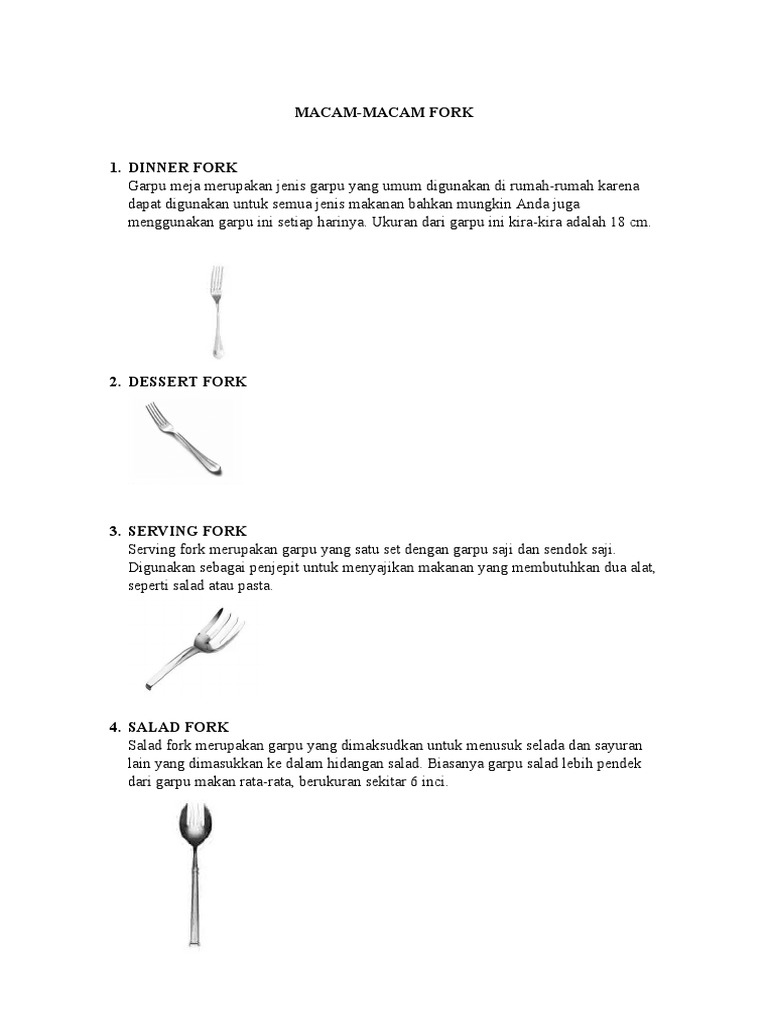 MACAM-MACAM FORK

1. DINNER FORK
Garpu meja merupakan jenis garpu yang umum digunakan di rumah-rumah karena dapat digunakan untuk semua jenis makanan bahkan mungkin Anda juga menggunakan garpu ini setiap harinya. Ukuran dari garpu ini kira-kira adalah 18 cm.

2. DESSERT FORK

3. SERVING FORK
Serving fork merupakan garpu yang satu set dengan garpu saji dan sendok saji. Digunakan sebagai penjepit untuk menyajikan makanan yang membutuhkan dua alat, seperti salad atau pasta.

4. SALAD FORK
Salad fork merupakan garpu yang dimaksudkan untuk menusuk selada dan sayuran lain yang dimasukkan ke dalam hidangan salad. Biasanya garpu salad lebih pendek dari garpu makan rata-rata, berukuran sekitar 6 inci.